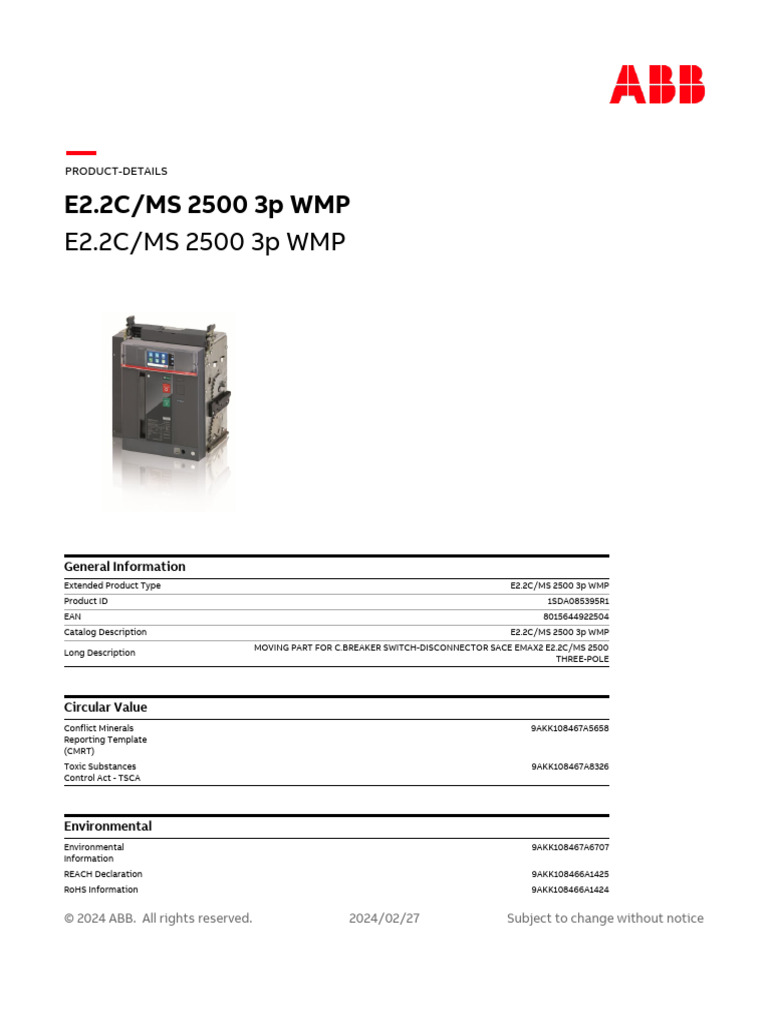 ABB

PRODUCT-DETAILS

E2.2C/MS 2500 3p WMP

E2.2C/MS 2500 3p WMP

General Information

| | |
|---|---|
| Extended Product Type | E2.2C/MS 2500 3p WMP |
| Product ID | 1SDA085395R1 |
| EAN | 8015644922504 |
| Catalog Description | E2.2C/MS 2500 3p WMP |
| Long Description | MOVING PART FOR C.BREAKER SWITCH-DISCONNECTOR SACE EMAX2 E2.2C/MS 2500 THREE-POLE |

Circular Value

| | |
|---|---|
| Conflict Minerals Reporting Template (CMRT) | 9AKK108467A5658 |
| Toxic Substances Control Act - TSCA | 9AKK108467A8326 |

Environmental

| | |
|---|---|
| Environmental Information | 9AKK108467A6707 |
| REACH Declaration | 9AKK108466A1425 |
| RoHS Information | 9AKK108466A1424 |

© 2024 ABB. All rights reserved. 2024/02/27 Subject to change without notice